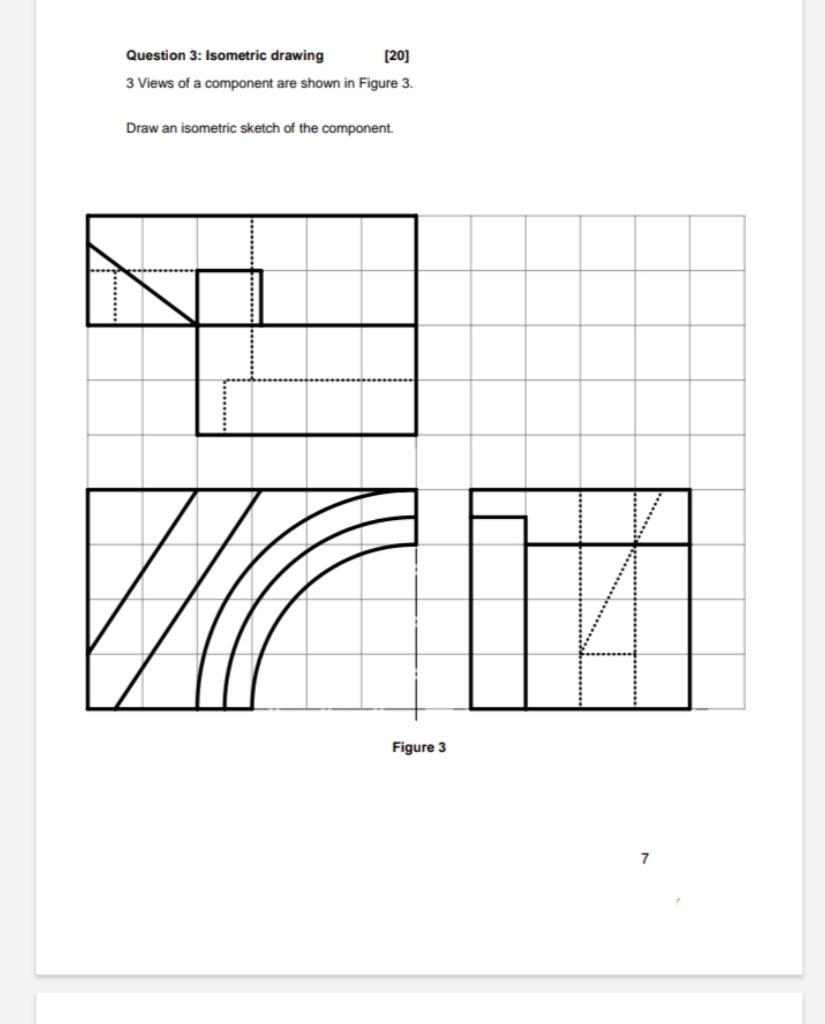 Question 3: Isometric drawing [20]

3 Views of a component are shown in Figure 3.

Draw an isometric sketch of the component.

Figure 3

7